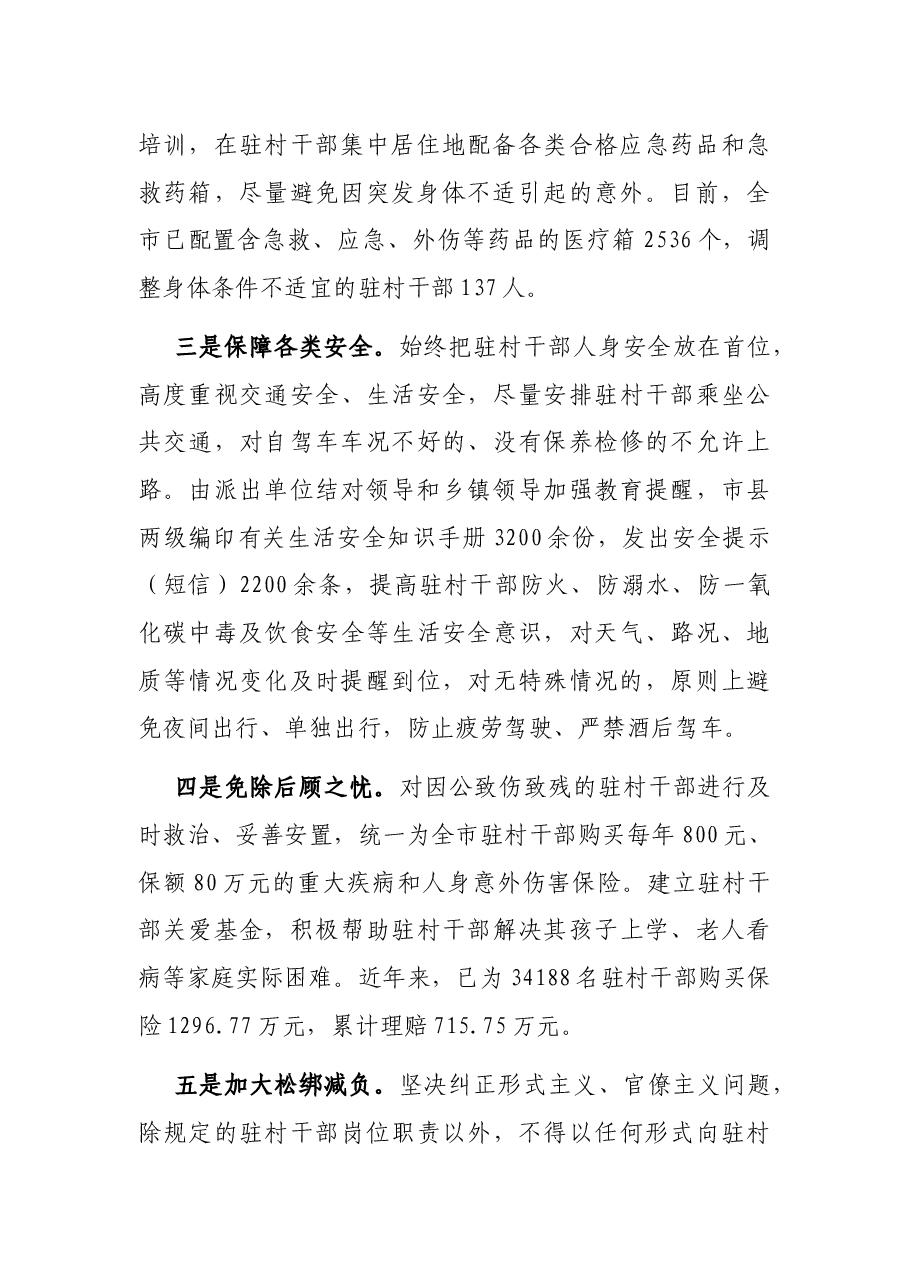 培训，在驻村干部集中居住地配备各类合格应急药品和急救药箱，尽量避免因突发身体不适引起的意外。目前，全市已配置含急救、应急、外伤等药品的医疗箱2536个，调整身体条件不适宜的驻村干部137人。

三是保障各类安全。始终把驻村干部人身安全放在首位，高度重视交通安全、生活安全，尽量安排驻村干部乘坐公共交通，对自驾车车况不好的、没有保养检修的不允许上路。由派出单位结对领导和乡镇领导加强教育提醒，市县两级编印有关生活安全知识手册3200余份，发出安全提示（短信）2200余条，提高驻村干部防火、防溺水、防一氧化碳中毒及饮食安全等生活安全意识，对天气、路况、地质等情况变化及时提醒到位，对无特殊情况的，原则上避免夜间出行、单独出行，防止疲劳驾驶、严禁酒后驾车。

四是免除后顾之忧。对因公致伤致残的驻村干部进行及时救治、妥善安置，统一为全市驻村干部购买每年800元、保额80万元的重大疾病和人身意外伤害保险。建立驻村干部关爱基金，积极帮助驻村干部解决其孩子上学、老人看病等家庭实际困难。近年来，已为34188名驻村干部购买保险1296.77万元，累计理赔715.75万元。

五是加大松绑减负。坚决纠正形式主义、官僚主义问题，除规定的驻村干部岗位职责以外，不得以任何形式向驻村